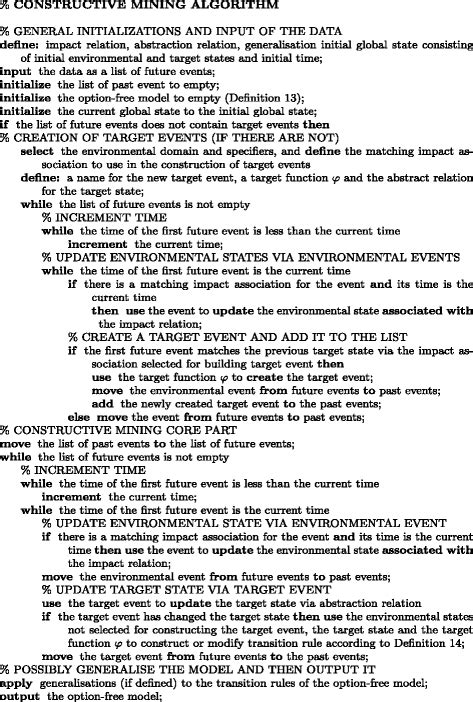 % CONSTRUCTIVE MINING ALGORITHM

% GENERAL INITIALIZATIONS AND INPUT OF THE DATA
define: impact relation, abstraction relation, generalisation initial global state consisting of initial environmental and target states and initial time;
input the data as a list of future events;
initialize the list of past event to empty;
initialize the option-free model to empty (Definition 13);
initialize the current global state to the initial global state;
if the list of future events does not contain target events then
% CREATION OF TARGET EVENTS (IF THERE ARE NOT)
select the environmental domain and specifiers, and define the matching impact association to use in the construction of target events
define: a name for the new target event, a target function $\varphi$ and the abstract relation for the target state;
while the list of future events is not empty
% INCREMENT TIME
while the time of the first future event is less than the current time
increment the current time;
% UPDATE ENVIRONMENTAL STATES VIA ENVIRONMENTAL EVENTS
while the time of the first future event is the current time
if there is a matching impact association for the event and its time is the current time
then use the event to update the environmental state associated with the impact relation;
% CREATE A TARGET EVENT AND ADD IT TO THE LIST
if the first future event matches the previous target state via the impact association selected for building target event then
use the target function $\varphi$ to create the target event;
move the environmental event from future events to past events;
add the newly created target event to the past events;
else move the event from future events to past events;
% CONSTRUCTIVE MINING CORE PART
move the list of past events to the list of future events;
while the list of future events is not empty
% INCREMENT TIME
while the time of the first future event is less than the current time
increment the current time;
while the time of the first future event is the current time
% UPDATE ENVIRONMENTAL STATE VIA ENVIRONMENTAL EVENT
if there is a matching impact association for the event and its time is the current time then use the event to update the environmental state associated with the impact relation;
move the environmental event from future events to past events;
% UPDATE TARGET STATE VIA TARGET EVENT
use the target event to update the target state via abstraction relation
if the target event has changed the target state then use the environmental states not selected for constructing the target event, the target state and the target function $\varphi$ to construct or modify transition rule according to Definition 14;
move the target event from future events to the past events;
% POSSIBLY GENERALISE THE MODEL AND THEN OUTPUT IT
apply generalisations (if defined) to the transition rules of the option-free model;
output the option-free model;